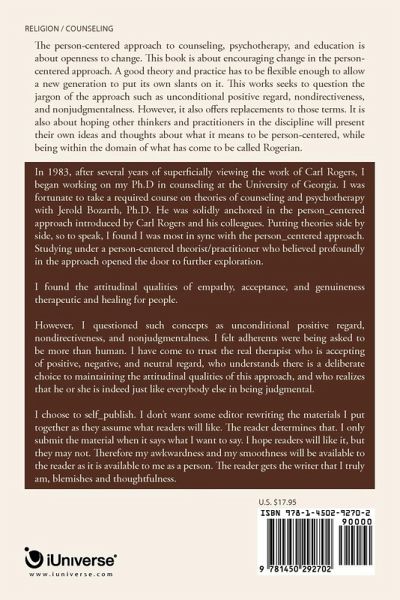 RELIGION / COUNSELING

The person-centered approach to counseling, psychotherapy, and education is about openness to change. This book is about encouraging change in the person-centered approach. A good theory and practice has to be flexible enough to allow a new generation to put its own slants on it. This works seeks to question the jargon of the approach such as unconditional positive regard, nondirectiveness, and nonjudgmentalness. However, it also offers replacements to those terms. It is also about hoping other thinkers and practitioners in the discipline will present their own ideas and thoughts about what it means to be person-centered, while being within the domain of what has come to be called Rogerian.

In 1983, after several years of superficially viewing the work of Carl Rogers, I began working on my Ph.D in counseling at the University of Georgia. I was fortunate to take a required course on theories of counseling and psychotherapy with Jerold Bozarth, Ph.D. He was solidly anchored in the person_centered approach introduced by Carl Rogers and his colleagues. Putting theories side by side, so to speak, I found I was most in sync with the person_centered approach. Studying under a person-centered theorist/practitioner who believed profoundly in the approach opened the door to further exploration.

I found the attitudinal qualities of empathy, acceptance, and genuineness therapeutic and healing for people.

However, I questioned such concepts as unconditional positive regard, nondirectiveness, and nonjudgmentalness. I felt adherents were being asked to be more than human. I have come to trust the real therapist who is accepting of positive, negative, and neutral regard, who understands there is a deliberate choice to maintaining the attitudinal qualities of this approach, and who realizes that he or she is indeed just like everybody else in being judgmental.

I choose to self_publish. I don't want some editor rewriting the materials I put together as they assume what readers will like. The reader determines that. I only submit the material when it says what I want to say. I hope readers will like it, but they may not. Therefore my awkwardness and my smoothness will be available to the reader as it is available to me as a person. The reader gets the writer that I truly am, blemishes and thoughtfulness.

U.S. $17.95

ISBN 978-1-4502-9270-2

90000

9 781450 292702

iUniverse®
www.iuniverse.com